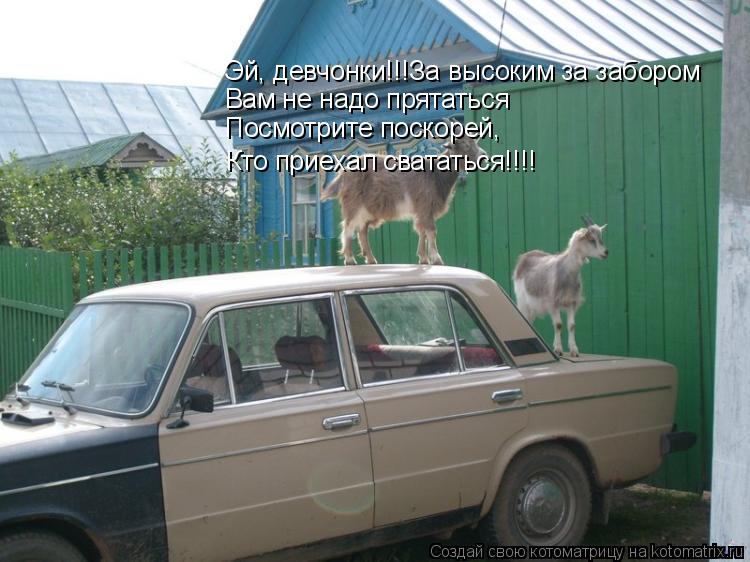 Эй, девчонки!!!За высоким за забором
Вам не надо прятаться
Посмотрите поскорей,
Кто приехал свататься!!!!

Создай свою котоматрицу на kotomatrix.ru